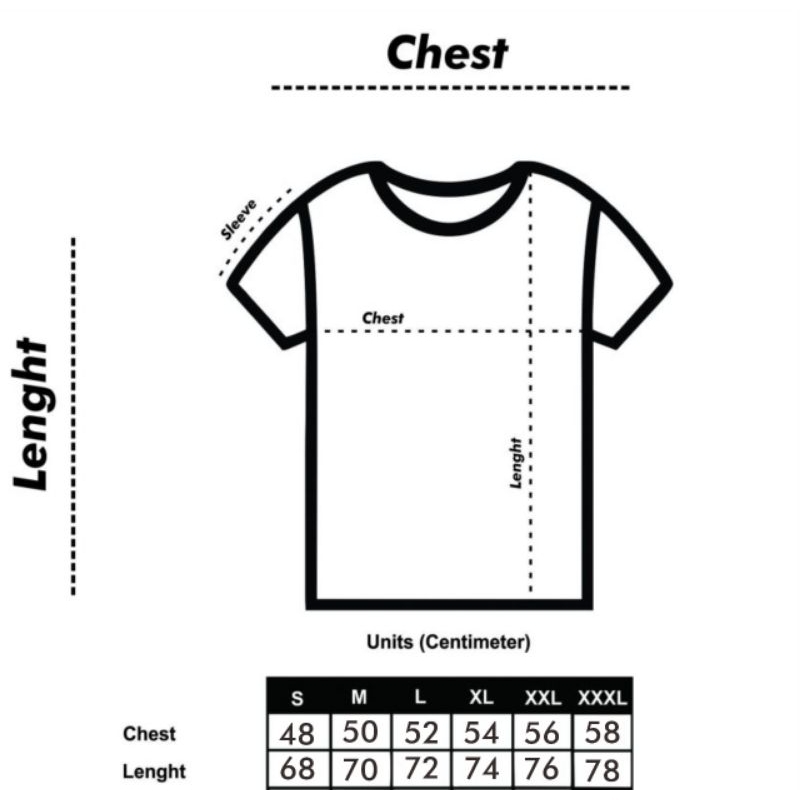 Chest

Lenght

Sleeve

Chest

Lenght

Units (Centimeter)

| | S | M | L | XL | XXL | XXXL |
|---|---|---|---|---|---|---|
| Chest | 48 | 50 | 52 | 54 | 56 | 58 |
| Lenght | 68 | 70 | 72 | 74 | 76 | 78 |